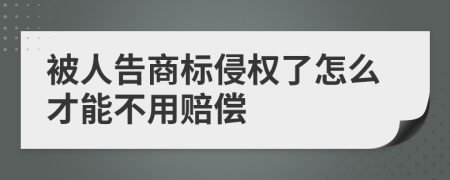 被人告商标侵权了怎么才能不用赔偿